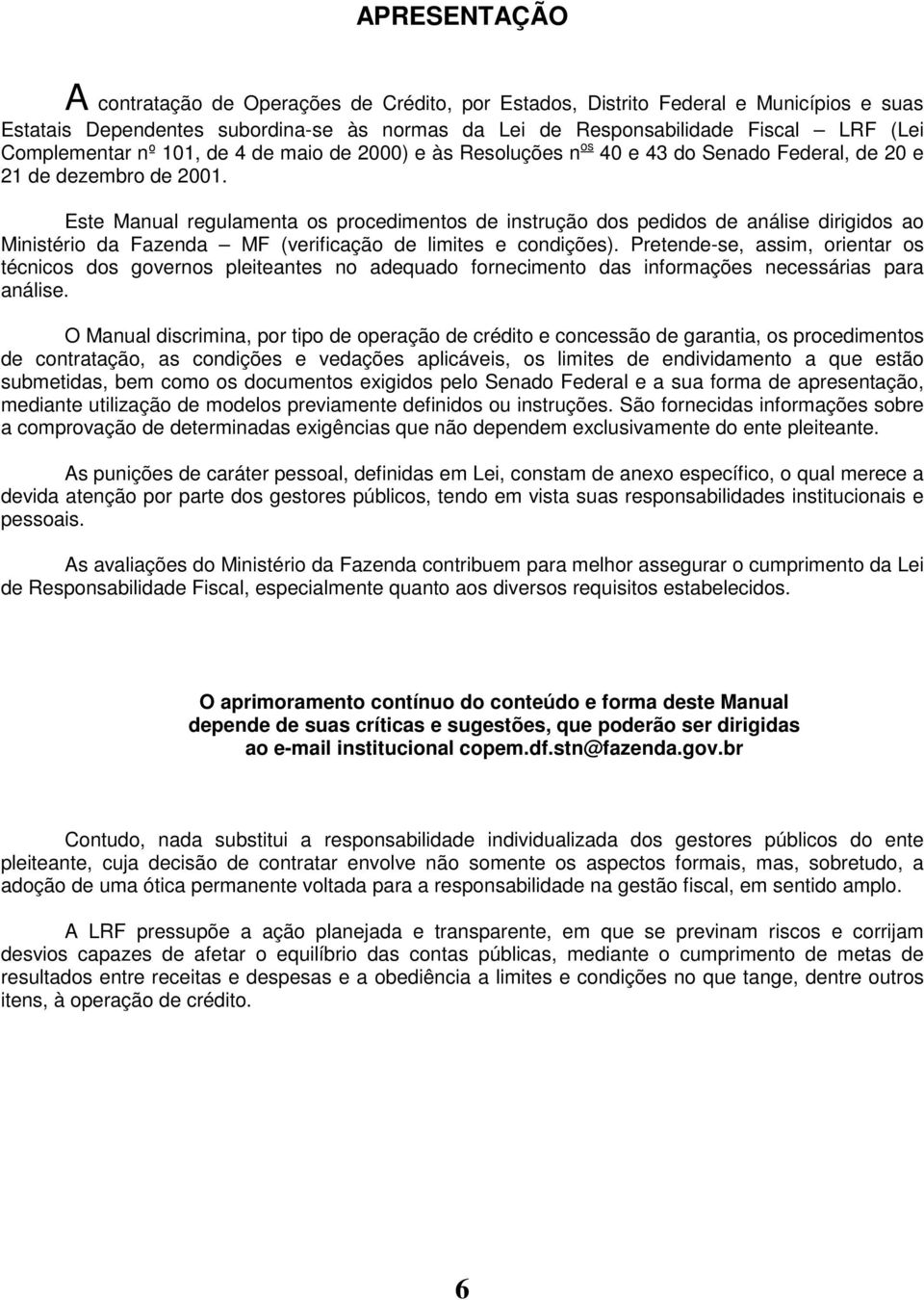 APRESENTAÇÃO

A contratação de Operações de Crédito, por Estados, Distrito Federal e Municípios e suas Estatais Dependentes subordina-se às normas da Lei de Responsabilidade Fiscal — LRF (Lei Complementar nº 101, de 4 de maio de 2000) e às Resoluções nos 40 e 43 do Senado Federal, de 20 e 21 de dezembro de 2001.

Este Manual regulamenta os procedimentos de instrução dos pedidos de análise dirigidos ao Ministério da Fazenda — MF (verificação de limites e condições). Pretende-se, assim, orientar os técnicos dos governos pleiteantes no adequado fornecimento das informações necessárias para análise.

O Manual discrimina, por tipo de operação de crédito e concessão de garantia, os procedimentos de contratação, as condições e vedações aplicáveis, os limites de endividamento a que estão submetidas, bem como os documentos exigidos pelo Senado Federal e a sua forma de apresentação, mediante utilização de modelos previamente definidos ou instruções. São fornecidas informações sobre a comprovação de determinadas exigências que não dependem exclusivamente do ente pleiteante.

As punições de caráter pessoal, definidas em Lei, constam de anexo específico, o qual merece a devida atenção por parte dos gestores públicos, tendo em vista suas responsabilidades institucionais e pessoais.

As avaliações do Ministério da Fazenda contribuem para melhor assegurar o cumprimento da Lei de Responsabilidade Fiscal, especialmente quanto aos diversos requisitos estabelecidos.

O aprimoramento contínuo do conteúdo e forma deste Manual depende de suas críticas e sugestões, que poderão ser dirigidas ao e-mail institucional copem.df.stn@fazenda.gov.br

Contudo, nada substitui a responsabilidade individualizada dos gestores públicos do ente pleiteante, cuja decisão de contratar envolve não somente os aspectos formais, mas, sobretudo, a adoção de uma ótica permanente voltada para a responsabilidade na gestão fiscal, em sentido amplo.

A LRF pressupõe a ação planejada e transparente, em que se previnam riscos e corrijam desvios capazes de afetar o equilíbrio das contas públicas, mediante o cumprimento de metas de resultados entre receitas e despesas e a obediência a limites e condições no que tange, dentre outros itens, à operação de crédito.

6